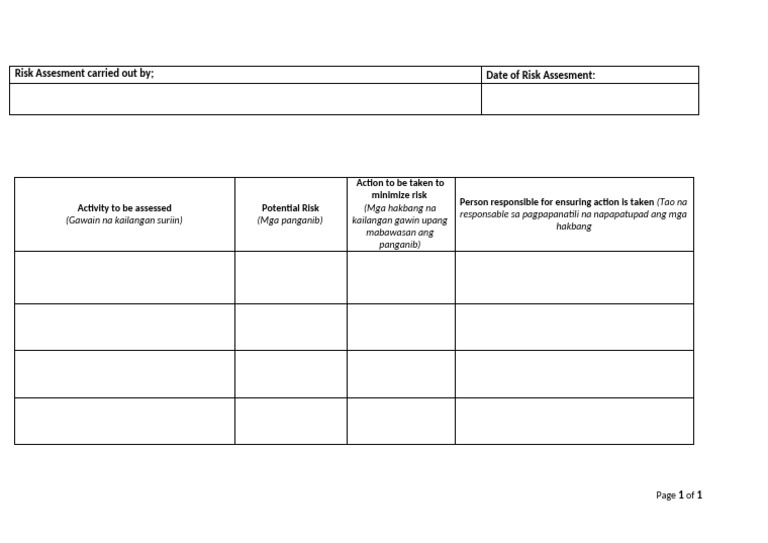 | Risk Assesment carried out by; | Date of Risk Assesment: |
|---|---|
| | |

| Activity to be assessed (Gawain na kailangan suriin) | Potential Risk (Mga panganib) | Action to be taken to minimize risk (Mga hakbang na kailangan gawin upang mabawasan ang panganib) | Person responsible for ensuring action is taken (Tao na responsable sa pagpapanatili na napapatupad ang mga hakbang |
|---|---|---|---|
| | | | |
| | | | |
| | | | |
| | | | |

Page 1 of 1